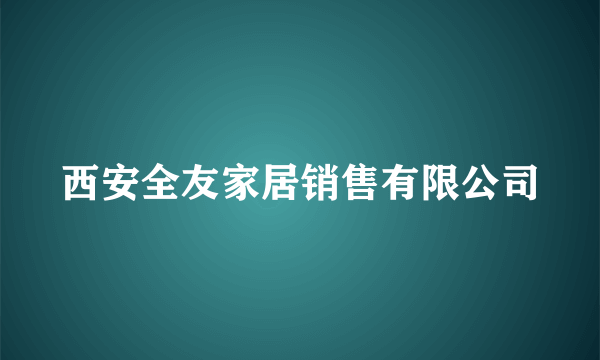 西安全友家居销售有限公司